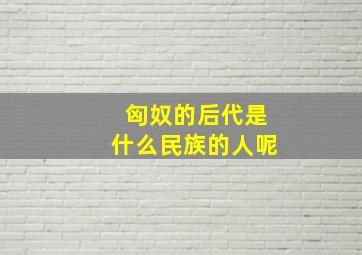 匈奴的后代是
什么民族的人呢